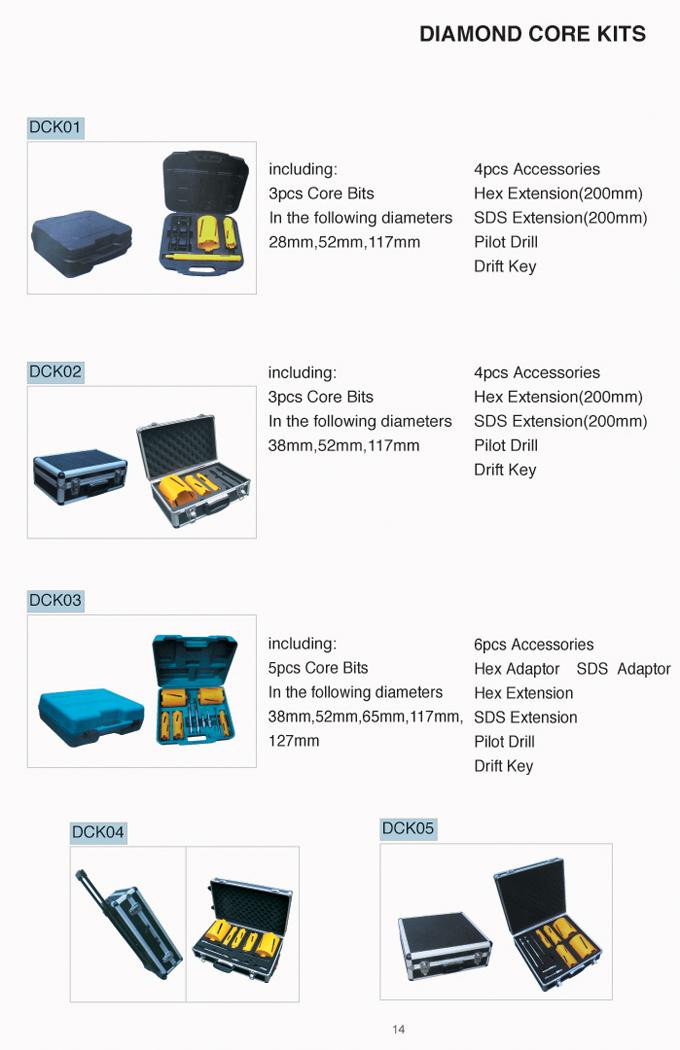 DIAMOND CORE KITS

DCK01

including:
3pcs Core Bits
In the following diameters
28mm,52mm,117mm

4pcs Accessories
Hex Extension(200mm)
SDS Extension(200mm)
Pilot Drill
Drift Key

DCK02

including:
3pcs Core Bits
In the following diameters
38mm,52mm,117mm

4pcs Accessories
Hex Extension(200mm)
SDS Extension(200mm)
Pilot Drill
Drift Key

DCK03

including:
5pcs Core Bits
In the following diameters
38mm,52mm,65mm,117mm, 127mm

6pcs Accessories
Hex Adaptor SDS Adaptor
Hex Extension
SDS Extension
Pilot Drill
Drift Key

DCK04

DCK05

14